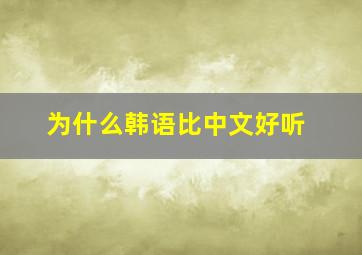 为什么韩语比中文好听